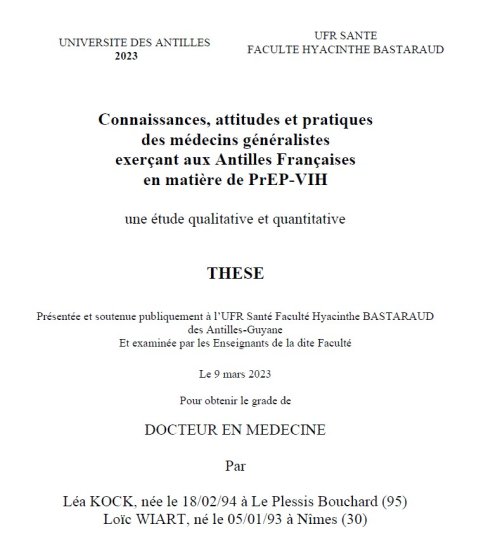 UNIVERSITE DES ANTILLES
2023

UFR SANTE
FACULTE HYACINTHE BASTARAUD

Connaissances, attitudes et pratiques
des médecins généralistes
exerçant aux Antilles Françaises
en matière de PrEP-VIH

une étude qualitative et quantitative

THESE

Présentée et soutenue publiquement à l'UFR Santé Faculté Hyacinthe BASTARAUD des Antilles-Guyane
Et examinée par les Enseignants de la dite Faculté

Le 9 mars 2023

Pour obtenir le grade de

DOCTEUR EN MEDECINE

Par

Léa KOCK, née le 18/02/94 à Le Plessis Bouchard (95)
Loïc WIART, né le 05/01/93 à Nîmes (30)